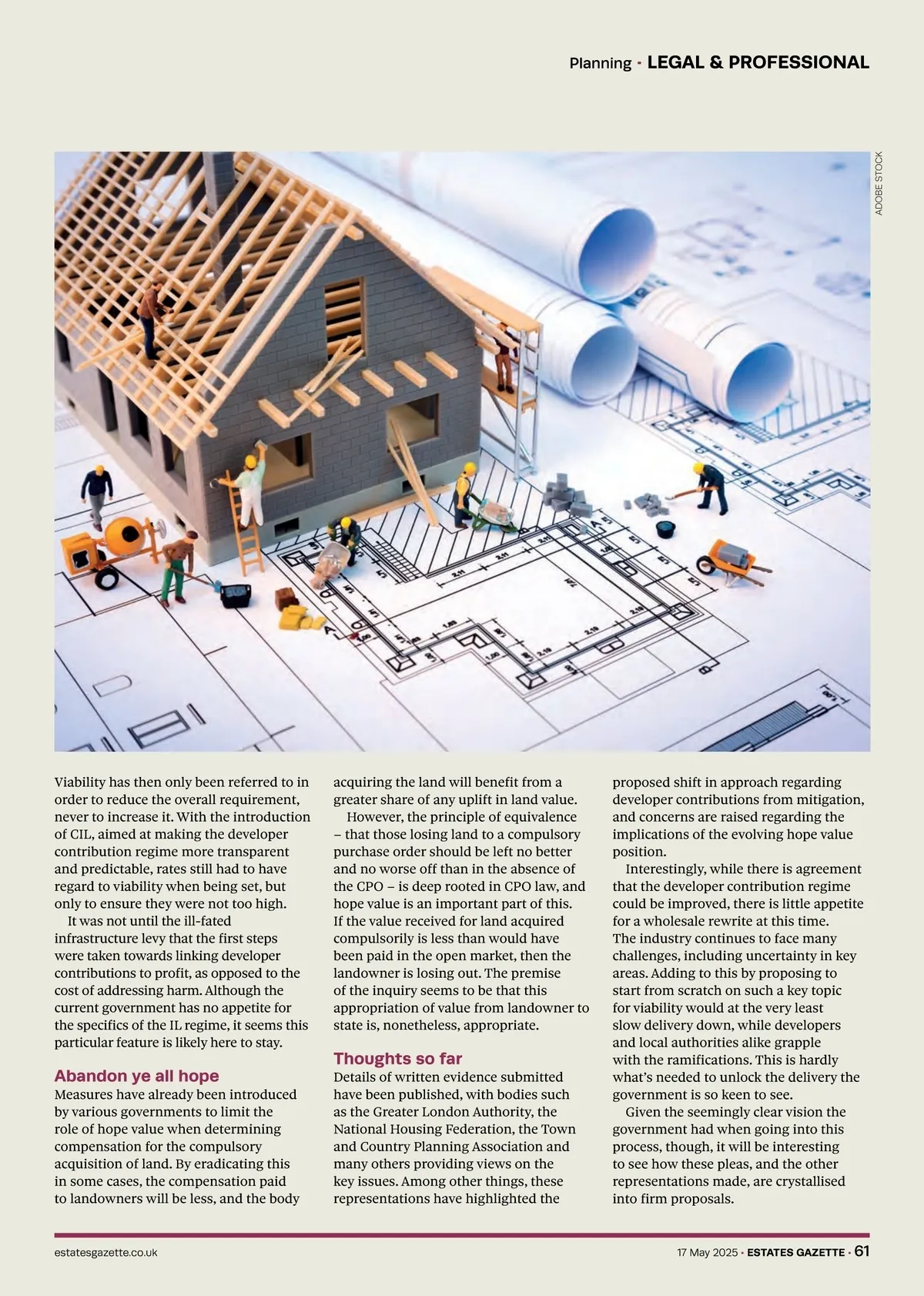 Planning · LEGAL & PROFESSIONAL

ADOBE STOCK

Viability has then only been referred to in order to reduce the overall requirement, never to increase it. With the introduction of CIL, aimed at making the developer contribution regime more transparent and predictable, rates still had to have regard to viability when being set, but only to ensure they were not too high.

It was not until the ill-fated infrastructure levy that the first steps were taken towards linking developer contributions to profit, as opposed to the cost of addressing harm. Although the current government has no appetite for the specifics of the IL regime, it seems this particular feature is likely here to stay.

Abandon ye all hope

Measures have already been introduced by various governments to limit the role of hope value when determining compensation for the compulsory acquisition of land. By eradicating this in some cases, the compensation paid to landowners will be less, and the body acquiring the land will benefit from a greater share of any uplift in land value.

However, the principle of equivalence – that those losing land to a compulsory purchase order should be left no better and no worse off than in the absence of the CPO – is deep rooted in CPO law, and hope value is an important part of this. If the value received for land acquired compulsorily is less than would have been paid in the open market, then the landowner is losing out. The premise of the inquiry seems to be that this appropriation of value from landowner to state is, nonetheless, appropriate.

Thoughts so far

Details of written evidence submitted have been published, with bodies such as the Greater London Authority, the National Housing Federation, the Town and Country Planning Association and many others providing views on the key issues. Among other things, these representations have highlighted the proposed shift in approach regarding developer contributions from mitigation, and concerns are raised regarding the implications of the evolving hope value position.

Interestingly, while there is agreement that the developer contribution regime could be improved, there is little appetite for a wholesale rewrite at this time. The industry continues to face many challenges, including uncertainty in key areas. Adding to this by proposing to start from scratch on such a key topic for viability would at the very least slow delivery down, while developers and local authorities alike grapple with the ramifications. This is hardly what's needed to unlock the delivery the government is so keen to see.

Given the seemingly clear vision the government had when going into this process, though, it will be interesting to see how these pleas, and the other representations made, are crystallised into firm proposals.

estatesgazette.co.uk

17 May 2025 · ESTATES GAZETTE · 61